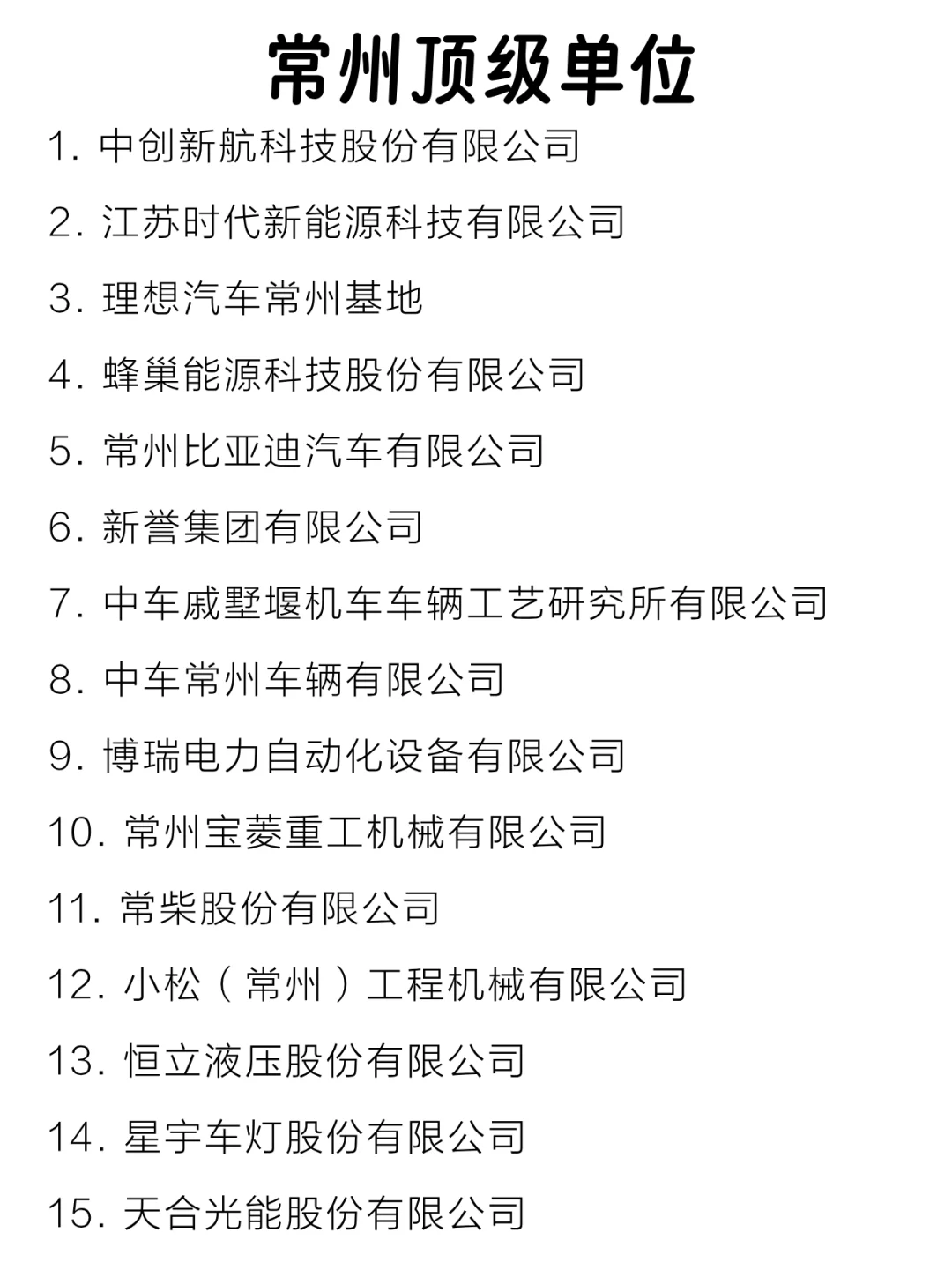 常州顶级单位

1. 中创新航科技股份有限公司

2. 江苏时代新能源科技有限公司

3. 理想汽车常州基地

4. 蜂巢能源科技股份有限公司

5. 常州比亚迪汽车有限公司

6. 新誉集团有限公司

7. 中车戚墅堰机车车辆工艺研究所有限公司

8. 中车常州车辆有限公司

9. 博瑞电力自动化设备有限公司

10. 常州宝菱重工机械有限公司

11. 常柴股份有限公司

12. 小松（常州）工程机械有限公司

13. 恒立液压股份有限公司

14. 星宇车灯股份有限公司

15. 天合光能股份有限公司